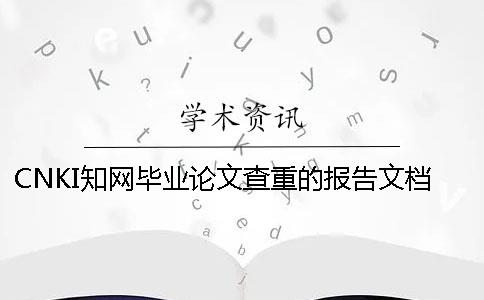 学术资讯

CNKI知网毕业论文查重的报告文档